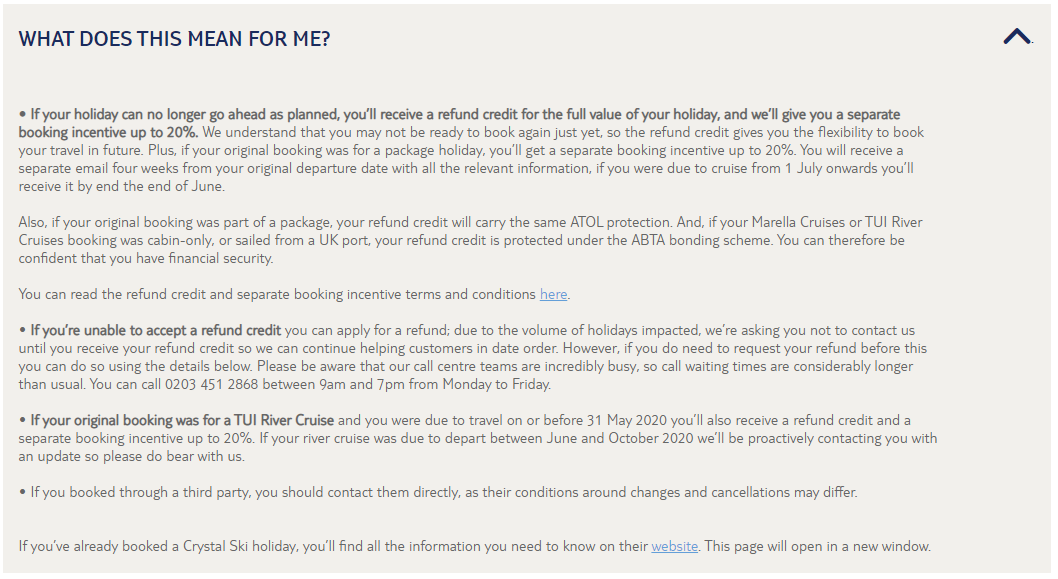 WHAT DOES THIS MEAN FOR ME?

• If your holiday can no longer go ahead as planned, you'll receive a refund credit for the full value of your holiday, and we'll give you a separate booking incentive up to 20%. We understand that you may not be ready to book again just yet, so the refund credit gives you the flexibility to book your travel in future. Plus, if your original booking was for a package holiday, you'll get a separate booking incentive up to 20%. You will receive a separate email four weeks from your original departure date with all the relevant information, if you were due to cruise from 1 July onwards you'll receive it by end the end of June.

Also, if your original booking was part of a package, your refund credit will carry the same ATOL protection. And, if your Marella Cruises or TUI River Cruises booking was cabin-only, or sailed from a UK port, your refund credit is protected under the ABTA bonding scheme. You can therefore be confident that you have financial security.

You can read the refund credit and separate booking incentive terms and conditions here.

• If you're unable to accept a refund credit you can apply for a refund; due to the volume of holidays impacted, we're asking you not to contact us until you receive your refund credit so we can continue helping customers in date order. However, if you do need to request your refund before this you can do so using the details below. Please be aware that our call centre teams are incredibly busy, so call waiting times are considerably longer than usual. You can call 0203 451 2868 between 9am and 7pm from Monday to Friday.

• If your original booking was for a TUI River Cruise and you were due to travel on or before 31 May 2020 you'll also receive a refund credit and a separate booking incentive up to 20%. If your river cruise was due to depart between June and October 2020 we'll be proactively contacting you with an update so please do bear with us.

• If you booked through a third party, you should contact them directly, as their conditions around changes and cancellations may differ.

If you've already booked a Crystal Ski holiday, you'll find all the information you need to know on their website. This page will open in a new window.